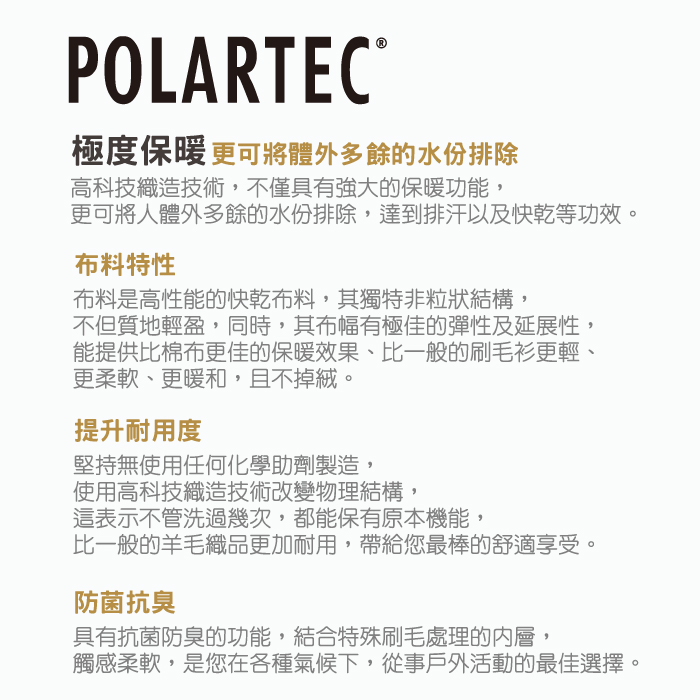 POLARTEC®

極度保暖 更可將體外多餘的水份排除
高科技織造技術，不僅具有強大的保暖功能，
更可將人體外多餘的水份排除，達到排汗以及快乾等功效。

布料特性
布料是高性能的快乾布料，其獨特非粒狀結構，
不但質地輕盈，同時，其布幅有極佳的彈性及延展性，
能提供比棉布更佳的保暖效果、比一般的刷毛衫更輕、
更柔軟、更暖和，且不掉絨。

提升耐用度
堅持無使用任何化學助劑製造，
使用高科技織造技術改變物理結構，
這表示不管洗過幾次，都能保有原本機能，
比一般的羊毛織品更加耐用，帶給您最棒的舒適享受。

防菌抗臭
具有抗菌防臭的功能，結合特殊刷毛處理的內層，
觸感柔軟，是您在各種氣候下，從事戶外活動的最佳選擇。